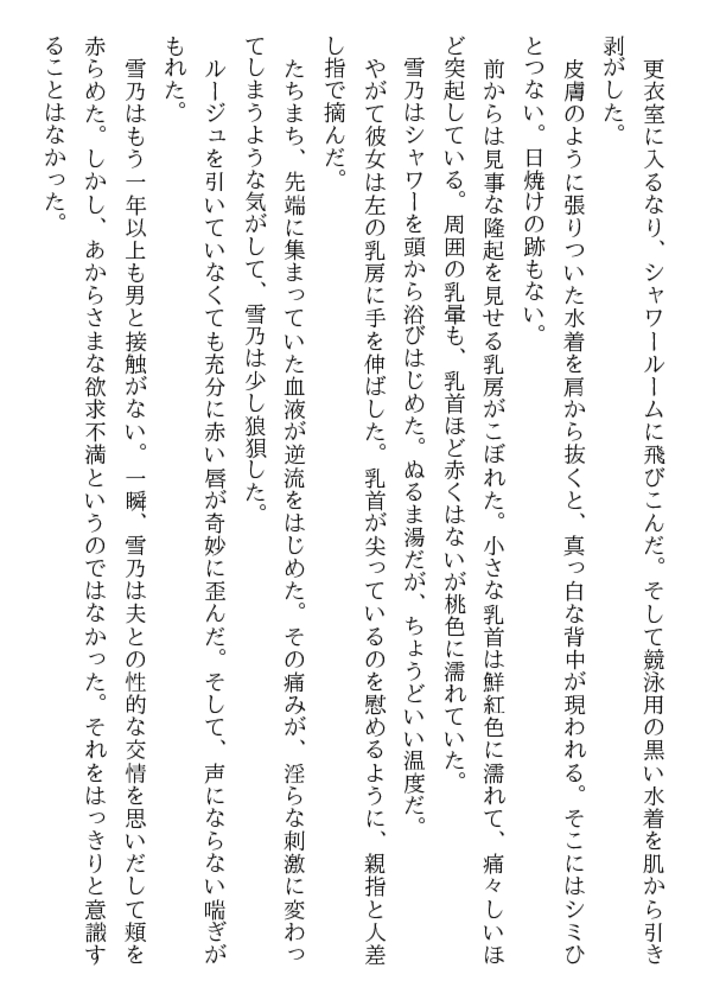 更衣室に入るなり、シャワールームに飛びこんだ。そして競泳用の黒い水着を肌から引き剥がした。

皮膚のように張りついた水着を肩から抜くと、真っ白な背中が現われる。そこにはシミひとつない。日焼けの跡もない。

前からは見事な隆起を見せる乳房がこぼれた。小さな乳首は鮮紅色に濡れて、痛々しいほど突起している。周囲の乳暈も、乳首ほど赤くはないが桃色に濡れていた。

雪乃はシャワーを頭から浴びはじめた。ぬるま湯だが、ちょうどいい温度だ。

やがて彼女は左の乳房に手を伸ばした。乳首が尖っているのを慰めるように、親指と人差し指で摘んだ。

たちまち、先端に集まっていた血液が逆流をはじめた。その痛みが、淫らな刺激に変わってしまうような気がして、雪乃は少し狼狽した。

ルージュを引いていなくても充分に赤い唇が奇妙に歪んだ。そして、声にならない喘ぎがもれた。

雪乃はもう一年以上も男と接触がない。一瞬、雪乃は夫との性的な交情を思いだして頬を赤らめた。しかし、あからさまな欲求不満というのではなかった。それをはっきりと意識することはなかった。